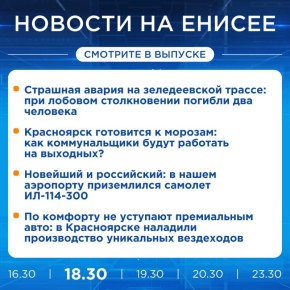 НОВОСТИ НА ЕНИСЕЕ

СМОТРИТЕ В ВЫПУСКЕ

Страшная авария на зеледеевской трассе: при лобовом столкновении погибли два человека

Красноярск готовится к морозам: как коммунальщики будут работать на выходных?

Новейший и российский: в нашем аэропорту приземлился самолет ИЛ-114-300

По комфорту не уступают премиальным авто: в Красноярске наладили производство уникальных вездеходов

16.30 | 18.30 | 19.30 | 20.30 | 23.30